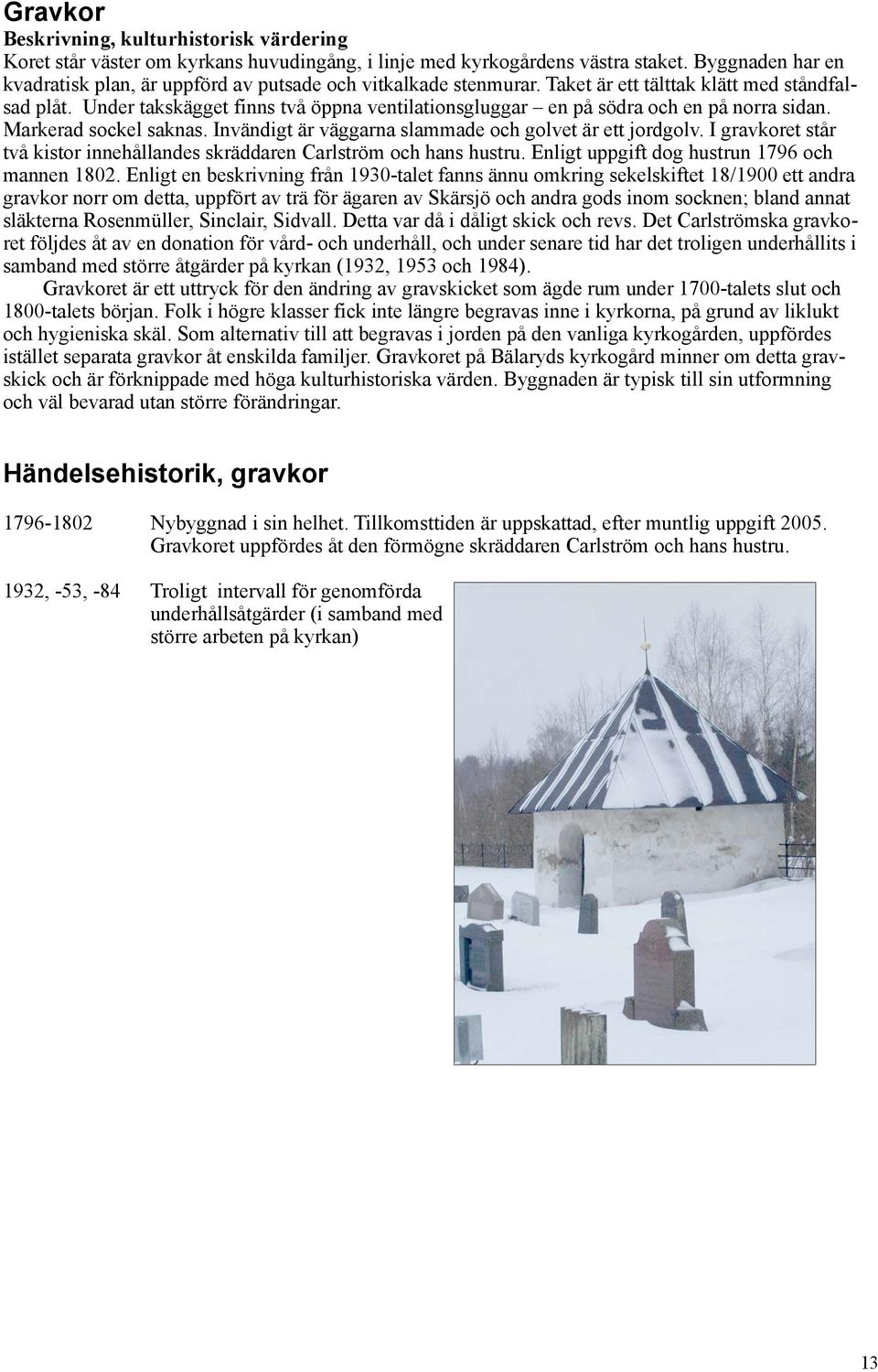 Gravkor

Beskrivning, kulturhistorisk värdering

Koret står väster om kyrkans huvudingång, i linje med kyrkogårdens västra staket. Byggnaden har en kvadratisk plan, är uppförd av putsade och vitkalkade stenmurar. Taket är ett tälttak klätt med ståndfalsad plåt. Under takskägget finns två öppna ventilationsgluggar – en på södra och en på norra sidan. Markerad sockel saknas. Invändigt är väggarna slammade och golvet är ett jordgolv. I gravkoret står två kistor innehållandes skräddaren Carlström och hans hustru. Enligt uppgift dog hustrun 1796 och mannen 1802. Enligt en beskrivning från 1930-talet fanns ännu omkring sekelskiftet 18/1900 ett andra gravkor norr om detta, uppfört av trä för ägaren av Skärsjö och andra gods inom socknen; bland annat släkterna Rosenmüller, Sinclair, Sidvall. Detta var då i dåligt skick och revs. Det Carlströmska gravkoret följdes åt av en donation för vård- och underhåll, och under senare tid har det troligen underhållits i samband med större åtgärder på kyrkan (1932, 1953 och 1984).

Gravkoret är ett uttryck för den ändring av gravskicket som ägde rum under 1700-talets slut och 1800-talets början. Folk i högre klasser fick inte längre begravas inne i kyrkorna, på grund av liklukt och hygieniska skäl. Som alternativ till att begravas i jorden på den vanliga kyrkogården, uppfördes istället separata gravkor åt enskilda familjer. Gravkoret på Bälaryds kyrkogård minner om detta gravskick och är förknippade med höga kulturhistoriska värden. Byggnaden är typisk till sin utformning och väl bevarad utan större förändringar.

Händelsehistorik, gravkor

1796-1802 Nybyggnad i sin helhet. Tillkomsttiden är uppskattad, efter muntlig uppgift 2005. Gravkoret uppfördes åt den förmögne skräddaren Carlström och hans hustru.

1932, -53, -84 Troligt intervall för genomförda underhållsåtgärder (i samband med större arbeten på kyrkan)

13